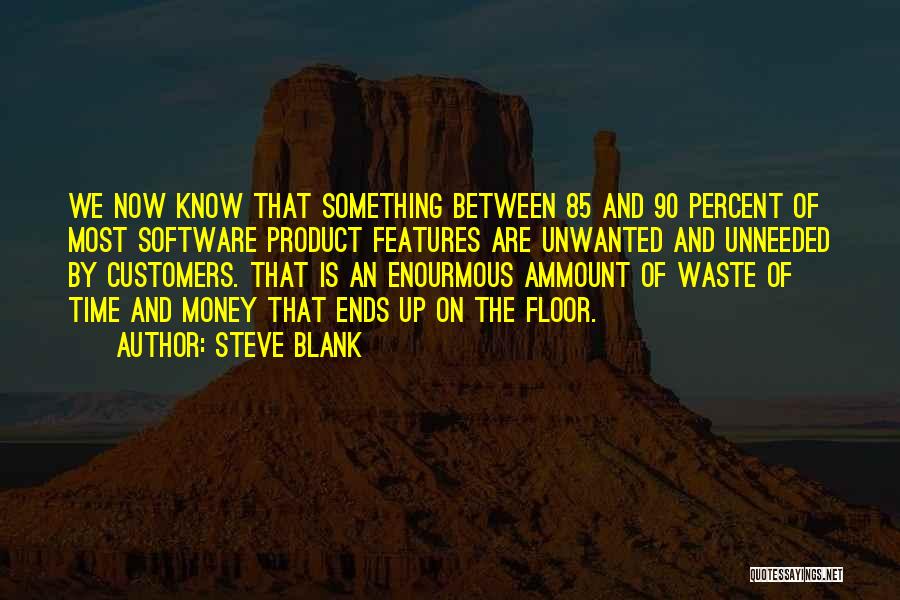 WE NOW KNOW THAT SOMETHING BETWEEN 85 AND 90 PERCENT OF MOST SOFTWARE PRODUCT FEATURES ARE UNWANTED AND UNNEEDED BY CUSTOMERS. THAT IS AN ENOURMOUS AMMOUNT OF WASTE OF TIME AND MONEY THAT ENDS UP ON THE FLOOR.
AUTHOR: STEVE BLANK

QUOTESSAYINGS.NET